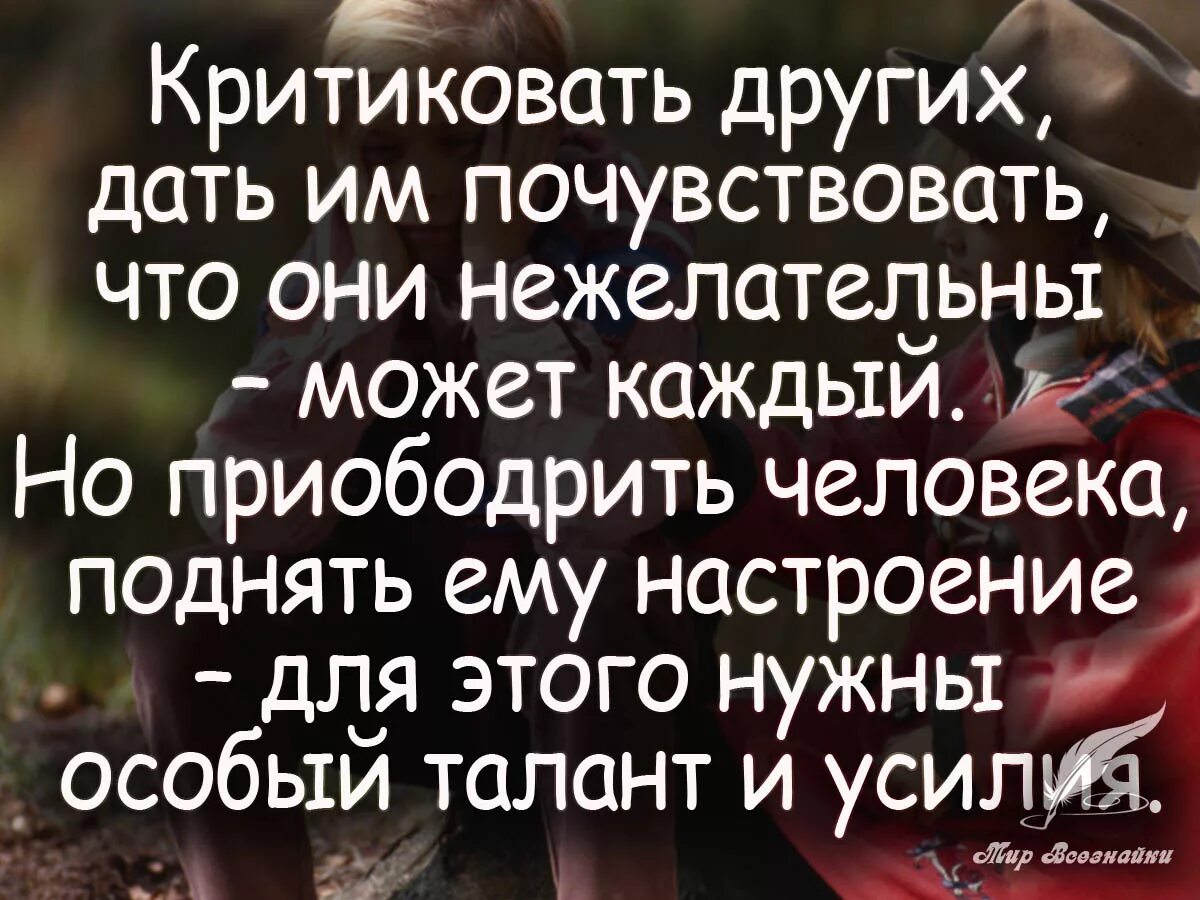 Критиковать других, дать им почувствовать, что они нежелательны - может каждый.
Но приободрить человека, поднять ему настроение - для этого нужны особый талант и усилия.

Мир Всезнайки